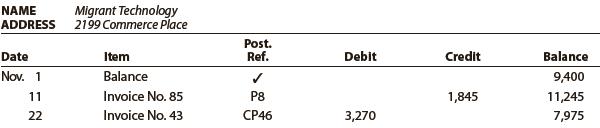 NAME Migrant Technology
ADDRESS 2199 Commerce Place

| Date | Item | Post. Ref. | Debit | Credit | Balance |
|---|---|---|---|---|---|
| Nov. 1 | Balance | ✓ | | | 9,400 |
| 11 | Invoice No. 85 | P8 | | 1,845 | 11,245 |
| 22 | Invoice No. 43 | CP46 | 3,270 | | 7,975 |